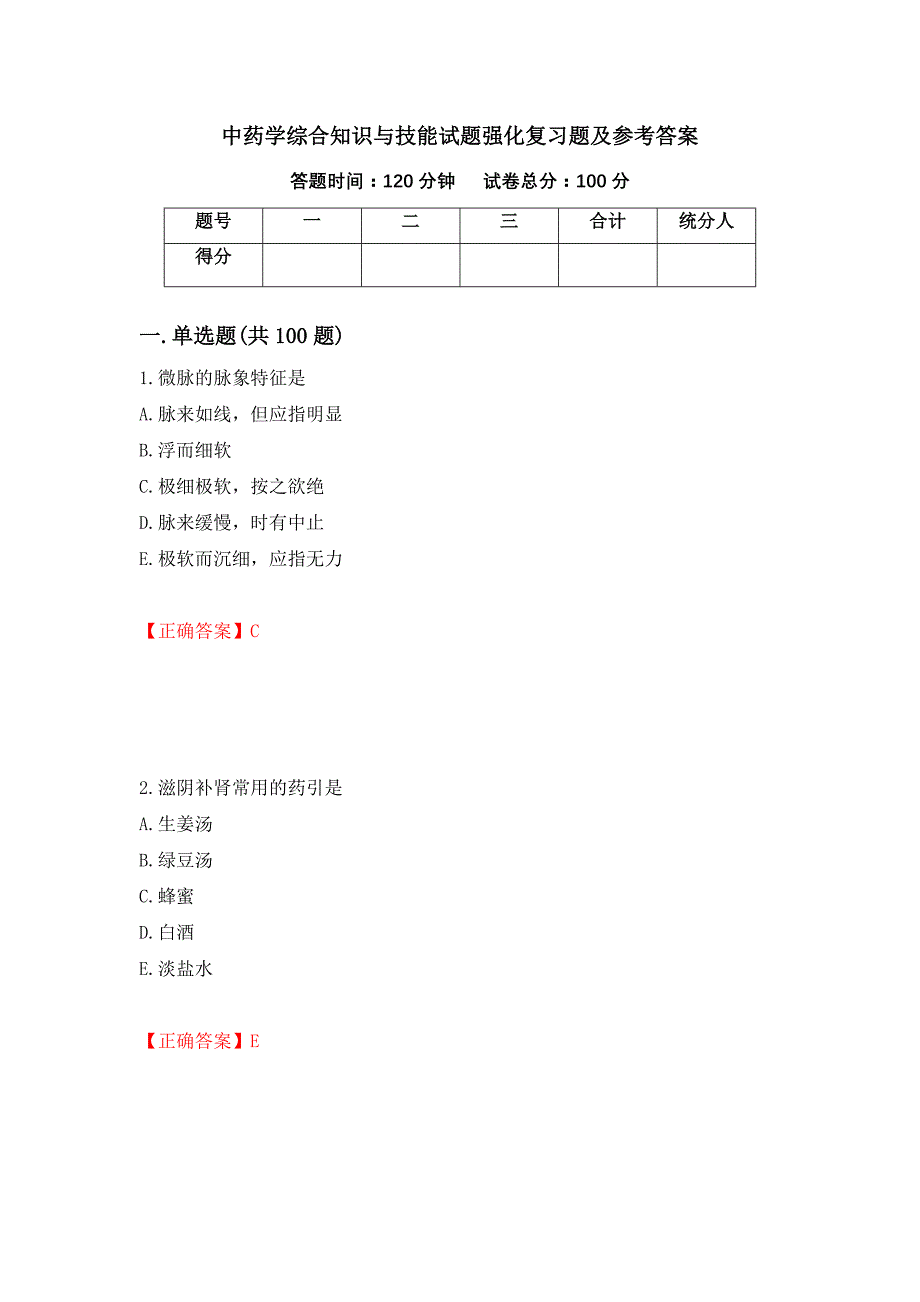 中药学综合知识与技能试题强化复习题及参考答案

答题时间：120 分钟　　试卷总分：100 分

| 题号 | 一 | 二 | 三 | 合计 | 统分人 |
|---|---|---|---|---|---|
| 得分 | | | | | |

一.单选题(共 100 题)

1.微脉的脉象特征是

A.脉来如线，但应指明显

B.浮而细软

C.极细极软，按之欲绝

D.脉来缓慢，时有中止

E.极软而沉细，应指无力

【正确答案】C

2.滋阴补肾常用的药引是

A.生姜汤

B.绿豆汤

C.蜂蜜

D.白酒

E.淡盐水

【正确答案】E